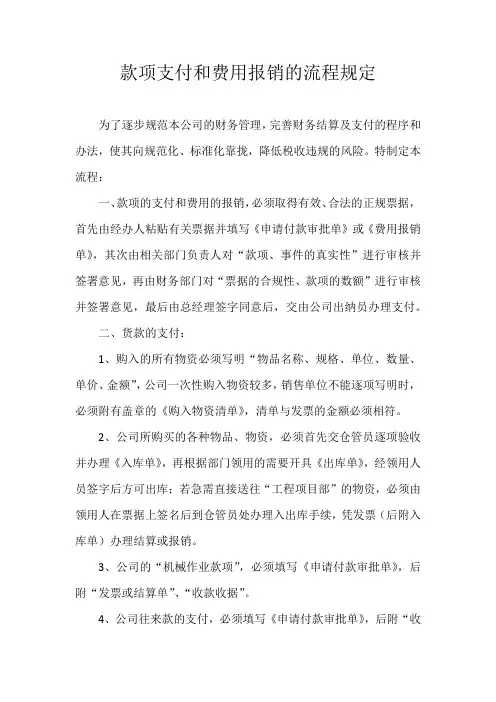 款项支付和费用报销的流程规定

为了逐步规范本公司的财务管理，完善财务结算及支付的程序和办法，使其向规范化、标准化靠拢，降低税收违规的风险。特制定本流程：

一、款项的支付和费用的报销，必须取得有效、合法的正规票据，首先由经办人粘贴有关票据并填写《申请付款审批单》或《费用报销单》，其次由相关部门负责人对“款项、事件的真实性”进行审核并签署意见，再由财务部门对“票据的合规性、款项的数额”进行审核并签署意见，最后由总经理签字同意后，交由公司出纳员办理支付。

二、货款的支付：

1、购入的所有物资必须写明“物品名称、规格、单位、数量、单价、金额”，公司一次性购入物资较多，销售单位不能逐项写明时，必须附有盖章的《购入物资清单》，清单与发票的金额必须相符。

2、公司所购买的各种物品、物资，必须首先交仓管员逐项验收并办理《入库单》，再根据部门领用的需要开具《出库单》，经领用人员签字后方可出库；若急需直接送往“工程项目部”的物资，必须由领用人在票据上签名后到仓管员处办理入出库手续，凭发票（后附入库单）办理结算或报销。

3、公司的“机械作业款项”，必须填写《申请付款审批单》，后附“发票或结算单”、“收款收据”。

4、公司往来款的支付，必须填写《申请付款审批单》，后附“收